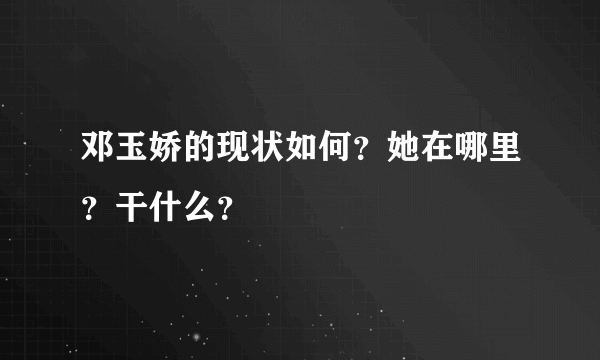 邓玉娇的现状如何？她在哪里？干什么？